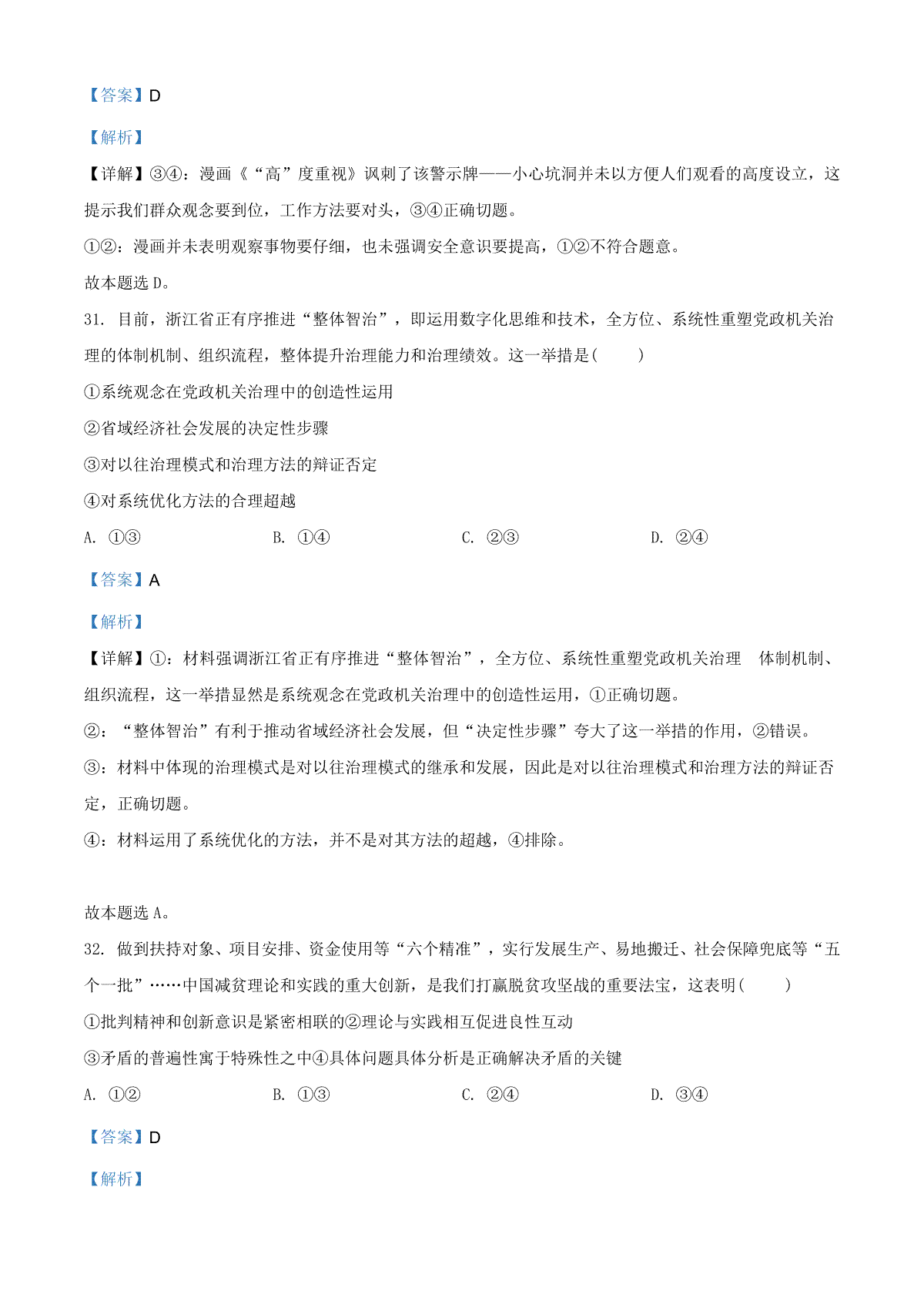 【答案】D

【解析】

【详解】③④：漫画《“高”度重视》讽刺了该警示牌——小心坑洞并未以方便人们观看的高度设立，这提示我们群众观念要到位，工作方法要对头，③④正确切题。

①②：漫画并未表明观察事物要仔细，也未强调安全意识要提高，①②不符合题意。

故本题选 D。

31. 目前，浙江省正有序推进“整体智治”，即运用数字化思维和技术，全方位、系统性重塑党政机关治理的体制机制、组织流程，整体提升治理能力和治理绩效。这一举措是(　　)

①系统观念在党政机关治理中的创造性运用

②省域经济社会发展的决定性步骤

③对以往治理模式和治理方法的辩证否定

④对系统优化方法的合理超越

A. ①③　　B. ①④　　C. ②③　　D. ②④

【答案】A

【解析】

【详解】①：材料强调浙江省正有序推进“整体智治”，全方位、系统性重塑党政机关治理　体制机制、组织流程，这一举措显然是系统观念在党政机关治理中的创造性运用，①正确切题。

②：“整体智治”有利于推动省域经济社会发展，但“决定性步骤”夸大了这一举措的作用，②错误。

③：材料中体现的治理模式是对以往治理模式的继承和发展，因此是对以往治理模式和治理方法的辩证否定，正确切题。

④：材料运用了系统优化的方法，并不是对其方法的超越，④排除。

故本题选 A。

32. 做到扶持对象、项目安排、资金使用等“六个精准”，实行发展生产、易地搬迁、社会保障兜底等“五个一批”……中国减贫理论和实践的重大创新，是我们打赢脱贫攻坚战的重要法宝，这表明(　　)

①批判精神和创新意识是紧密相联的②理论与实践相互促进良性互动

③矛盾的普遍性寓于特殊性之中④具体问题具体分析是正确解决矛盾的关键

A. ①②　　B. ①③　　C. ②④　　D. ③④

【答案】D

【解析】